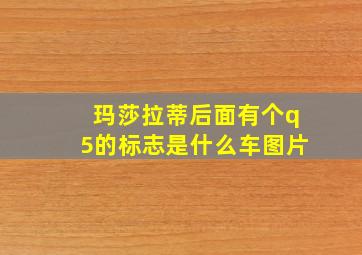 玛莎拉蒂后面有个q5的标志是什么车图片